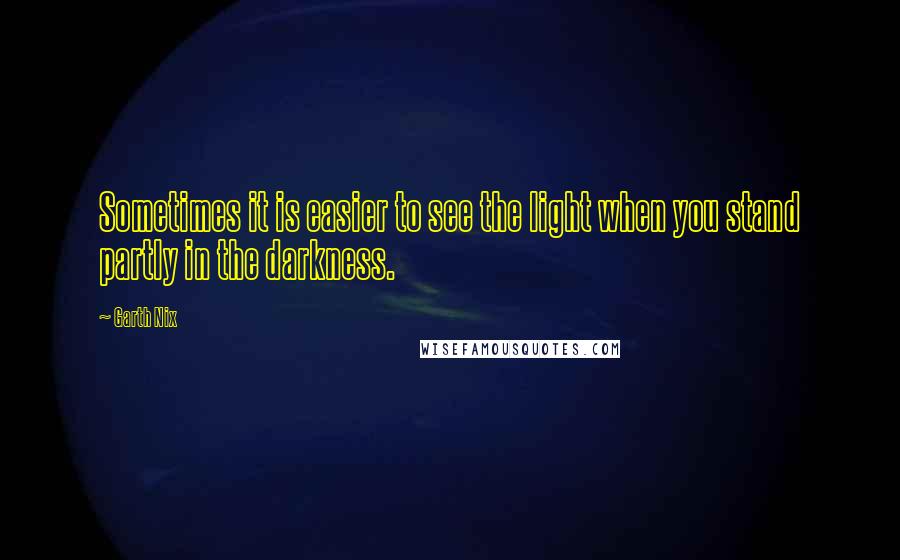 Sometimes it is easier to see the light when you stand partly in the darkness.

~ Garth Nix

WISEFAMOUSQUOTES.COM